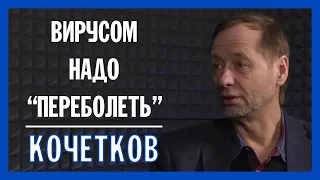 ВИРУСОМ НАДО “ПЕРЕБОЛЕТЬ”

КОЧЕТКОВ